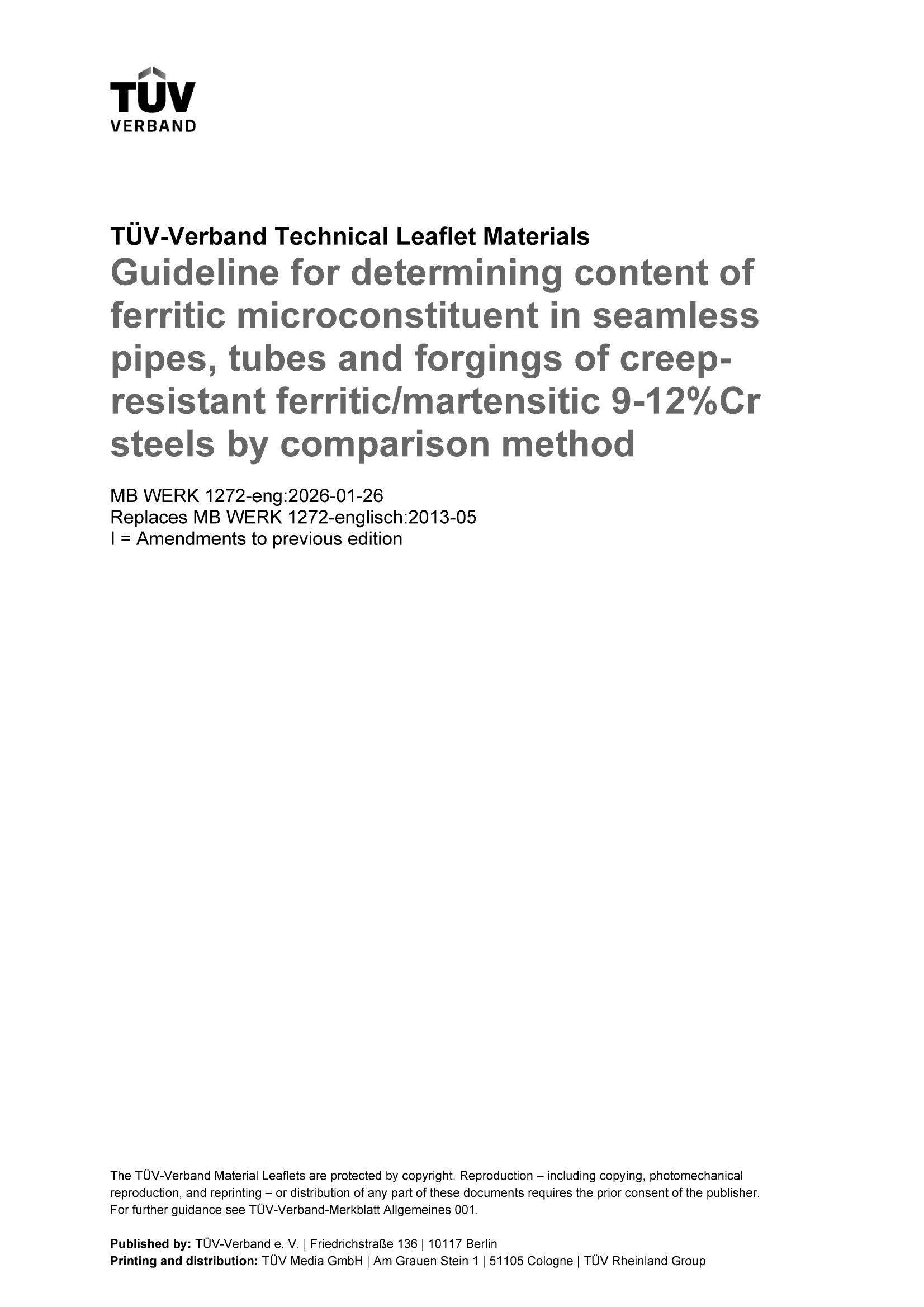 TÜV
VERBAND

TÜV-Verband Technical Leaflet Materials

Guideline for determining content of ferritic microconstituent in seamless pipes, tubes and forgings of creep-resistant ferritic/martensitic 9-12%Cr steels by comparison method

MB WERK 1272-eng:2026-01-26
Replaces MB WERK 1272-englisch:2013-05
I = Amendments to previous edition

The TÜV-Verband Material Leaflets are protected by copyright. Reproduction – including copying, photomechanical reproduction, and reprinting – or distribution of any part of these documents requires the prior consent of the publisher. For further guidance see TÜV-Verband-Merkblatt Allgemeines 001.

Published by: TÜV-Verband e. V. | Friedrichstraße 136 | 10117 Berlin
Printing and distribution: TÜV Media GmbH | Am Grauen Stein 1 | 51105 Cologne | TÜV Rheinland Group